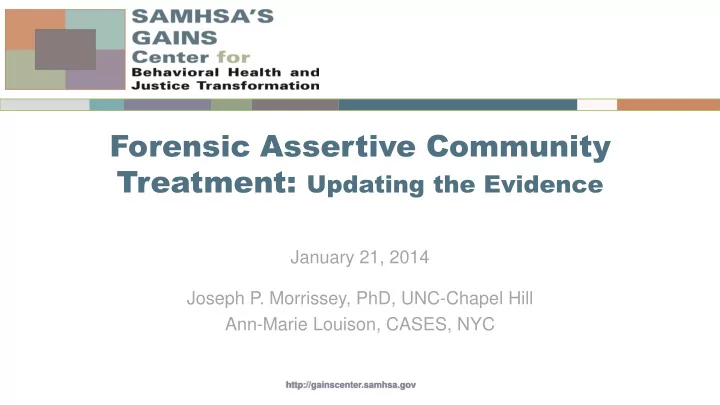 SAMHSA'S GAINS Center for Behavioral Health and Justice Transformation

Forensic Assertive Community Treatment: Updating the Evidence

January 21, 2014

Joseph P. Morrissey, PhD, UNC-Chapel Hill
Ann-Marie Louison, CASES, NYC

http://gainscenter.samhsa.gov